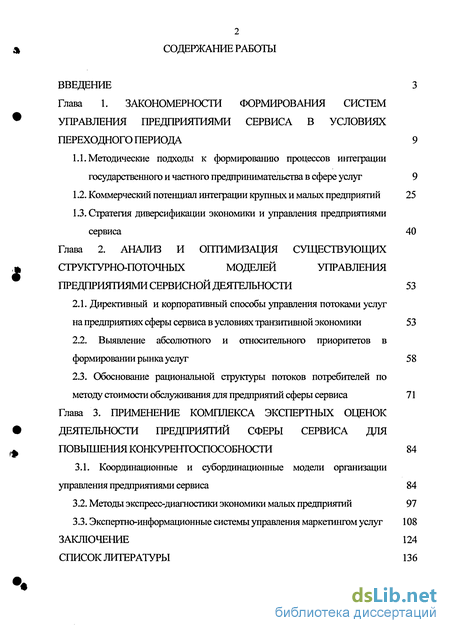 2

СОДЕРЖАНИЕ РАБОТЫ

ВВЕДЕНИЕ 3

Глава 1. ЗАКОНОМЕРНОСТИ ФОРМИРОВАНИЯ СИСТЕМ УПРАВЛЕНИЯ ПРЕДПРИЯТИЯМИ СЕРВИСА В УСЛОВИЯХ ПЕРЕХОДНОГО ПЕРИОДА 9

1.1. Методические подходы к формированию процессов интеграции государственного и частного предпринимательства в сфере услуг 9

1.2. Коммерческий потенциал интеграции крупных и малых предприятий 25

1.3. Стратегия диверсификации экономики и управления предприятиями сервиса 40

Глава 2. АНАЛИЗ И ОПТИМИЗАЦИЯ СУЩЕСТВУЮЩИХ СТРУКТУРНО-ПОТОЧНЫХ МОДЕЛЕЙ УПРАВЛЕНИЯ ПРЕДПРИЯТИЯМИ СЕРВИСНОЙ ДЕЯТЕЛЬНОСТИ 53

2.1. Директивный и корпоративный способы управления потоками услуг на предприятиях сферы сервиса в условиях транзитивной экономики 53

2.2. Выявление абсолютного и относительного приоритетов в формировании рынка услуг 58

2.3. Обоснование рациональной структуры потоков потребителей по методу стоимости обслуживания для предприятий сферы сервиса 71

Глава 3. ПРИМЕНЕНИЕ КОМПЛЕКСА ЭКСПЕРТНЫХ ОЦЕНОК ДЕЯТЕЛЬНОСТИ ПРЕДПРИЯТИЙ СФЕРЫ СЕРВИСА ДЛЯ ПОВЫШЕНИЯ КОНКУРЕНТОСПОСОБНОСТИ 84

3.1. Координационные и субординационные модели организации управления предприятиями сервиса 84

3.2. Методы экспресс-диагностики экономики малых предприятий 97

3.3. Экспертно-информационные системы управления маркетингом услуг 108

ЗАКЛЮЧЕНИЕ 124

СПИСОК ЛИТЕРАТУРЫ 136

dsLib.net
библиотека диссертаций